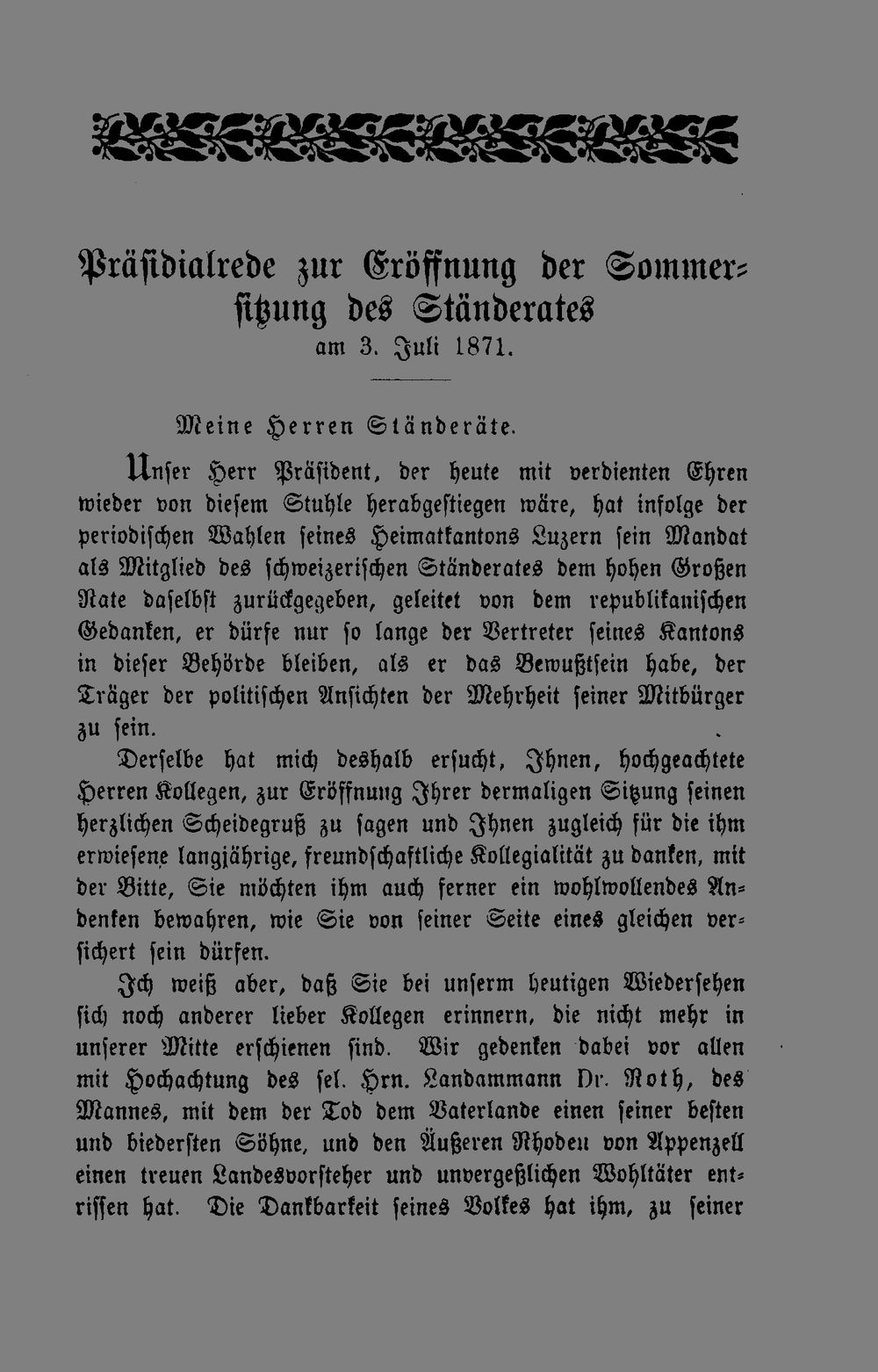 Präsidialrede zur Eröffnung der Sommersitzung des Ständerates
am 3. Juli 1871.

Meine Herren Ständeräte.

Unser Herr Präsident, der heute mit verdienten Ehren wieder von diesem Stuhle herabgestiegen wäre, hat infolge der periodischen Wahlen seines Heimatkantons Luzern sein Mandat als Mitglied des schweizerischen Ständerates dem hohen Großen Rate daselbst zurückgegeben, geleitet von dem republikanischen Gedanken, er dürfe nur so lange der Vertreter seines Kantons in dieser Behörde bleiben, als er das Bewußtsein habe, der Träger der politischen Ansichten der Mehrheit seiner Mitbürger zu sein.

Derselbe hat mich deshalb ersucht, Ihnen, hochgeachtete Herren Kollegen, zur Eröffnung Ihrer dermaligen Sitzung seinen herzlichen Scheidegruß zu sagen und Ihnen zugleich für die ihm erwiesene langjährige, freundschaftliche Kollegialität zu danken, mit der Bitte, Sie möchten ihm auch ferner ein wohlwollendes Andenken bewahren, wie Sie von seiner Seite eines gleichen versichert sein dürfen.

Ich weiß aber, daß Sie bei unserm heutigen Wiedersehen sich noch anderer lieber Kollegen erinnern, die nicht mehr in unserer Mitte erschienen sind. Wir gedenken dabei vor allen mit Hochachtung des sel. Hrn. Landammann Dr. Roth, des Mannes, mit dem der Tod dem Vaterlande einen seiner besten und biedersten Söhne, und den Äußeren Rhoden von Appenzell einen treuen Landesvorsteher und unvergeßlichen Wohltäter entrissen hat. Die Dankbarkeit seines Volkes hat ihm, zu seiner